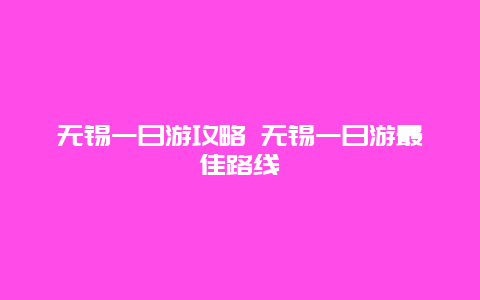 无锡一日游攻略 无锡一日游最佳路线